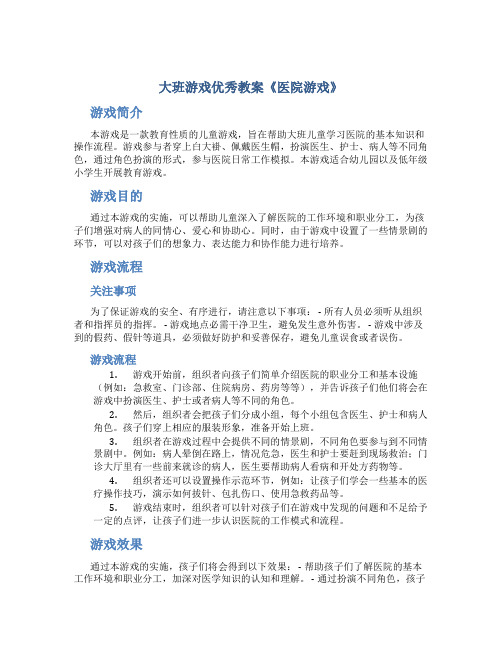 大班游戏优秀教案《医院游戏》

游戏简介

本游戏是一款教育性质的儿童游戏，旨在帮助大班儿童学习医院的基本知识和操作流程。游戏参与者穿上白大褂、佩戴医生帽，扮演医生、护士、病人等不同角色，通过角色扮演的形式，参与医院日常工作模拟。本游戏适合幼儿园以及低年级小学生开展教育游戏。

游戏目的

通过本游戏的实施，可以帮助儿童深入了解医院的工作环境和职业分工，为孩子们增强对病人的同情心、爱心和协助心。同时，由于游戏中设置了一些情景剧的环节，可以对孩子们的想象力、表达能力和协作能力进行培养。

游戏流程

关注事项

为了保证游戏的安全、有序进行，请注意以下事项： - 所有人员必须听从组织者和指挥员的指挥。 - 游戏地点必需干净卫生，避免发生意外伤害。 - 游戏中涉及到的假药、假针等道具，必须做好防护和妥善保存，避免儿童误食或者误伤。

游戏流程

1. 游戏开始前，组织者向孩子们简单介绍医院的职业分工和基本设施（例如：急救室、门诊部、住院病房、药房等等），并告诉孩子们他们将会在游戏中扮演医生、护士或者病人等不同的角色。

2. 然后，组织者会把孩子们分成小组，每个小组包含医生、护士和病人角色。孩子们穿上相应的服装形象，准备开始上班。

3. 组织者在游戏过程中会提供不同的情景剧，不同角色要参与到不同情景剧中。例如：病人晕倒在路上，情况危急，医生和护士要赶到现场救治；门诊大厅里有一些前来就诊的病人，医生要帮助病人看病和开处方药物等。

4. 组织者还可以设置操作示范环节，例如：让孩子们学会一些基本的医疗操作技巧，演示如何拔针、包扎伤口、使用急救药品等。

5. 游戏结束时，组织者可以针对孩子们在游戏中发现的问题和不足给予一定的点评，让孩子们进一步认识医院的工作模式和流程。

游戏效果

通过本游戏的实施，孩子们将会得到以下效果： - 帮助孩子们了解医院的基本工作环境和职业分工，加深对医学知识的认知和理解。 - 通过扮演不同角色，孩子